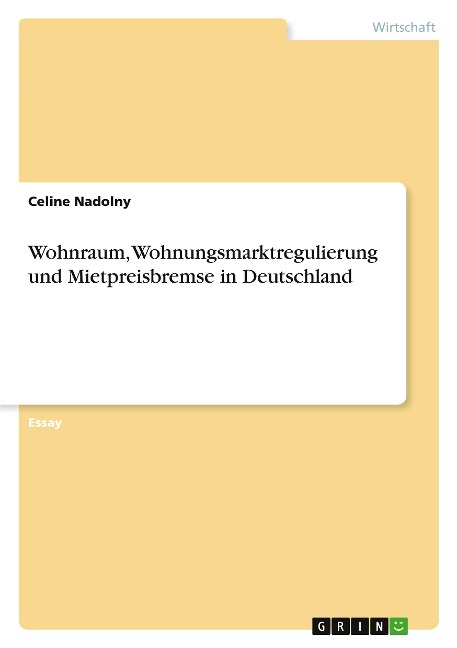 Wirtschaft

Celine Nadolny

Wohnraum, Wohnungsmarktregulierung und Mietpreisbremse in Deutschland

Essay

GRIN